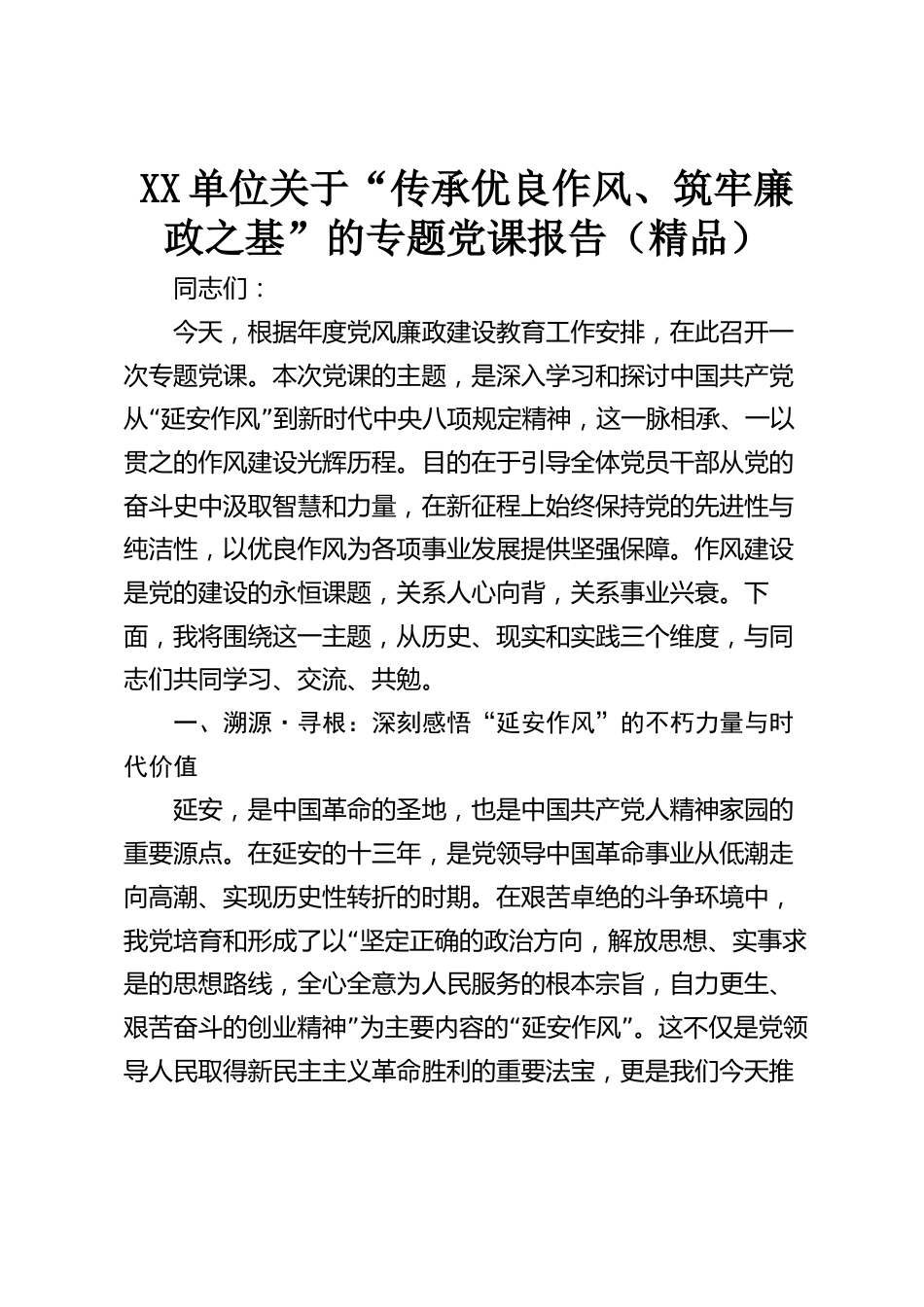 XX单位关于“传承优良作风、筑牢廉政之基”的专题党课报告（精品）

同志们：

今天，根据年度党风廉政建设教育工作安排，在此召开一次专题党课。本次党课的主题，是深入学习和探讨中国共产党从“延安作风”到新时代中央八项规定精神，这一脉相承、一以贯之的作风建设光辉历程。目的在于引导全体党员干部从党的奋斗史中汲取智慧和力量，在新征程上始终保持党的先进性与纯洁性，以优良作风为各项事业发展提供坚强保障。作风建设是党的建设的永恒课题，关系人心向背，关系事业兴衰。下面，我将围绕这一主题，从历史、现实和实践三个维度，与同志们共同学习、交流、共勉。

一、溯源·寻根：深刻感悟“延安作风”的不朽力量与时代价值

延安，是中国革命的圣地，也是中国共产党人精神家园的重要源点。在延安的十三年，是党领导中国革命事业从低潮走向高潮、实现历史性转折的时期。在艰苦卓绝的斗争环境中，我党培育和形成了以“坚定正确的政治方向，解放思想、实事求是的思想路线，全心全意为人民服务的根本宗旨，自力更生、艰苦奋斗的创业精神”为主要内容的“延安作风”。这不仅是党领导人民取得新民主主义革命胜利的重要法宝，更是我们今天推